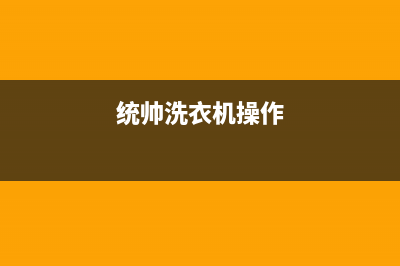 统帅洗衣机操作